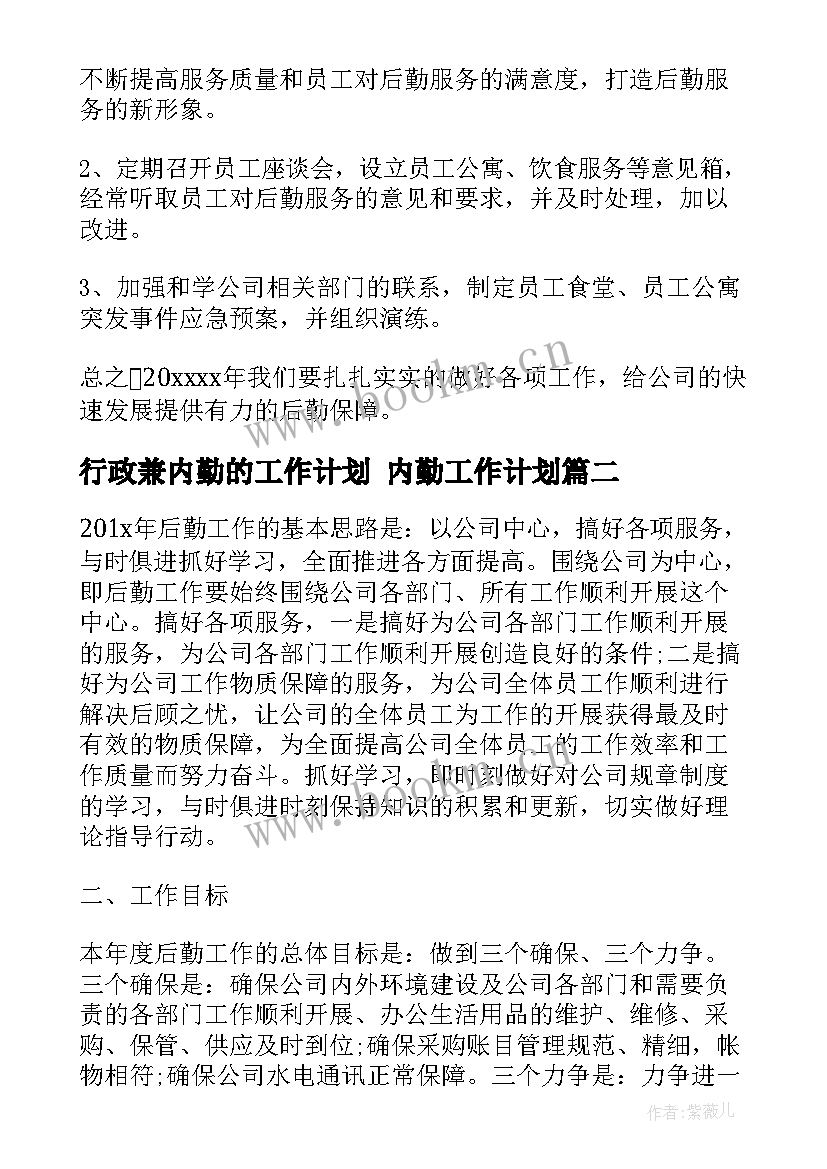 不断提高服务质量和员工对后勤服务的满意度，打造后勤服务的新形象。

2、定期召开员工座谈会，设立员工公寓、饮食服务等意见箱，经常听取员工对后勤服务的意见和要求，并及时处理，加以改进。

3、加强和学公司相关部门的联系，制定员工食堂、员工公寓突发事件应急预案，并组织演练。

总之20xxxx年我们要扎扎实实的做好各项工作，给公司的快速发展提供有力的后勤保障。

www.bookm.cn

行政兼内勤的工作计划 内勤工作计划篇二

201x年后勤工作的基本思路是：以公司中心，搞好各项服务，与时俱进抓好学习，全面推进各方面提高。围绕公司为中心，即后勤工作要始终围绕公司各部门、所有工作顺利开展这个中心。搞好各项服务，一是搞好为公司各部门工作顺利开展的服务，为公司各部门工作顺利开展创造良好的条件;二是搞好为公司工作物质保障的服务，为公司全体员工作顺利进行解决后顾之忧，让公司的全体员工为工作的开展获得最及时有效的物质保障，为全面提高公司全体员工的工作效率和工作质量而努力奋斗。抓好学习，即时刻做好对公司规章制度的学习，与时俱进时刻保持知识的积累和更新，切实做好理论指导行动。

二、工作目标

本年度后勤工作的总体目标是：做到三个确保、三个力争。三个确保是：确保公司内外环境建设及公司各部门和需要负责的各部门工作顺利开展、办公生活用品的维护、维修、采购、保管、供应及时到位;确保采购账目管理规范、精细，帐物相符;确保公司水电通讯正常保障。三个力争是：力争进一

作者：紫薇儿